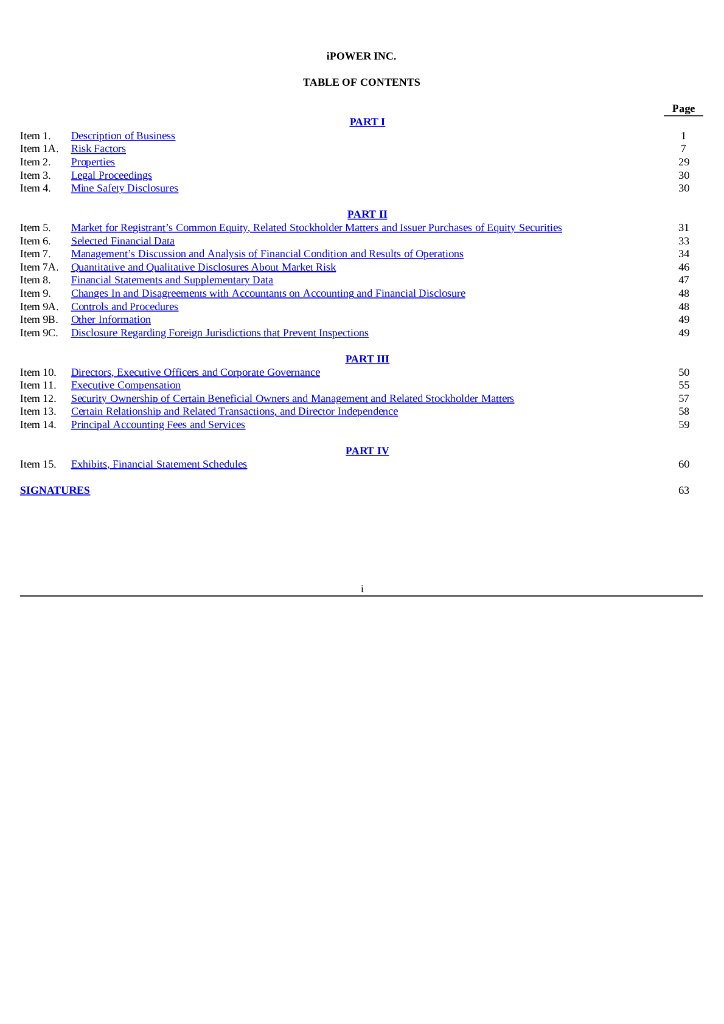 iPOWER INC.

TABLE OF CONTENTS

| | | Page |
|---|---|---|
| | PART I | |
| Item 1. | Description of Business | 1 |
| Item 1A. | Risk Factors | 7 |
| Item 2. | Properties | 29 |
| Item 3. | Legal Proceedings | 30 |
| Item 4. | Mine Safety Disclosures | 30 |
| | PART II | |
| Item 5. | Market for Registrant's Common Equity, Related Stockholder Matters and Issuer Purchases of Equity Securities | 31 |
| Item 6. | Selected Financial Data | 33 |
| Item 7. | Management's Discussion and Analysis of Financial Condition and Results of Operations | 34 |
| Item 7A. | Quantitative and Qualitative Disclosures About Market Risk | 46 |
| Item 8. | Financial Statements and Supplementary Data | 47 |
| Item 9. | Changes In and Disagreements with Accountants on Accounting and Financial Disclosure | 48 |
| Item 9A. | Controls and Procedures | 48 |
| Item 9B. | Other Information | 49 |
| Item 9C. | Disclosure Regarding Foreign Jurisdictions that Prevent Inspections | 49 |
| | PART III | |
| Item 10. | Directors, Executive Officers and Corporate Governance | 50 |
| Item 11. | Executive Compensation | 55 |
| Item 12. | Security Ownership of Certain Beneficial Owners and Management and Related Stockholder Matters | 57 |
| Item 13. | Certain Relationship and Related Transactions, and Director Independence | 58 |
| Item 14. | Principal Accounting Fees and Services | 59 |
| | PART IV | |
| Item 15. | Exhibits, Financial Statement Schedules | 60 |
| SIGNATURES | | 63 |

i